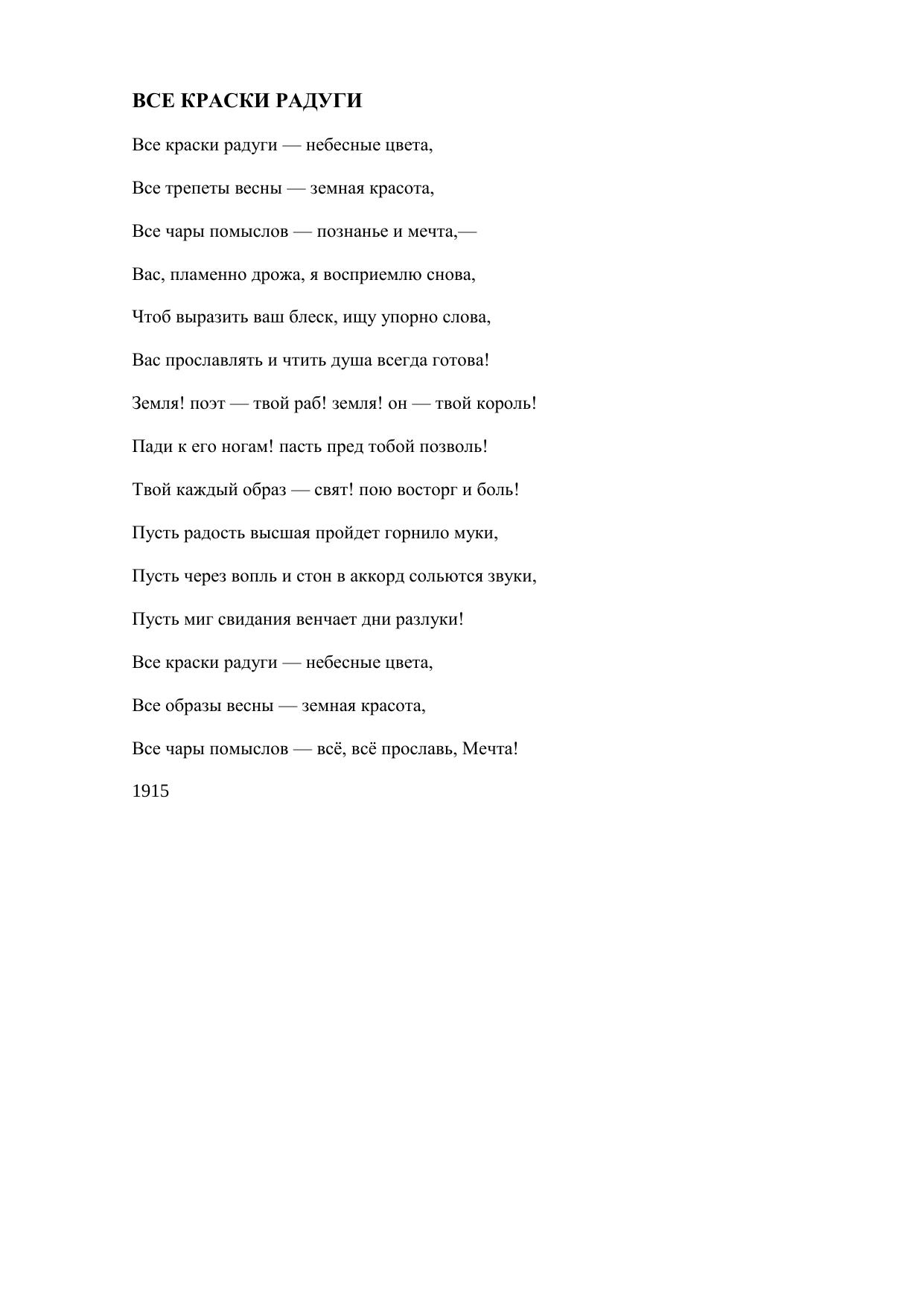 ВСЕ КРАСКИ РАДУГИ

Все краски радуги — небесные цвета,

Все трепеты весны — земная красота,

Все чары помыслов — познанье и мечта,—

Вас, пламенно дрожа, я восприемлю снова,

Чтоб выразить ваш блеск, ищу упорно слова,

Вас прославлять и чтить душа всегда готова!

Земля! поэт — твой раб! земля! он — твой король!

Пади к его ногам! пасть пред тобой позволь!

Твой каждый образ — свят! пою восторг и боль!

Пусть радость высшая пройдет горнило муки,

Пусть через вопль и стон в аккорд сольются звуки,

Пусть миг свидания венчает дни разлуки!

Все краски радуги — небесные цвета,

Все образы весны — земная красота,

Все чары помыслов — всё, всё прославь, Мечта!

1915